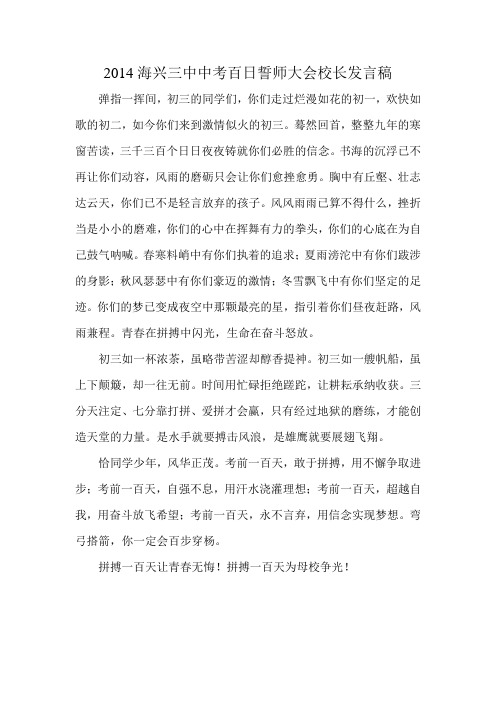 2014 海兴三中中考百日誓师大会校长发言稿

弹指一挥间，初三的同学们，你们走过烂漫如花的初一，欢快如歌的初二，如今你们来到激情似火的初三。蓦然回首，整整九年的寒窗苦读，三千三百个日日夜夜铸就你们必胜的信念。书海的沉浮已不再让你们动容，风雨的磨砺只会让你们愈挫愈勇。胸中有丘壑、壮志达云天，你们已不是轻言放弃的孩子。风风雨雨已算不得什么，挫折当是小小的磨难，你们的心中在挥舞有力的拳头，你们的心底在为自己鼓气呐喊。春寒料峭中有你们执着的追求；夏雨滂沱中有你们跋涉的身影；秋风瑟瑟中有你们豪迈的激情；冬雪飘飞中有你们坚定的足迹。你们的梦已变成夜空中那颗最亮的星，指引着你们昼夜赶路，风雨兼程。青春在拼搏中闪光，生命在奋斗怒放。

初三如一杯浓茶，虽略带苦涩却醇香提神。初三如一艘帆船，虽上下颠簸，却一往无前。时间用忙碌拒绝蹉跎，让耕耘承纳收获。三分天注定、七分靠打拼、爱拼才会赢，只有经过地狱的磨练，才能创造天堂的力量。是水手就要搏击风浪，是雄鹰就要展翅飞翔。

恰同学少年，风华正茂。考前一百天，敢于拼搏，用不懈争取进步；考前一百天，自强不息，用汗水浇灌理想；考前一百天，超越自我，用奋斗放飞希望；考前一百天，永不言弃，用信念实现梦想。弯弓搭箭，你一定会百步穿杨。

拼搏一百天让青春无悔！拼搏一百天为母校争光！